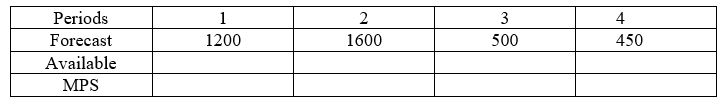 | Periods | 1 | 2 | 3 | 4 |
|---|---|---|---|---|
| Forecast | 1200 | 1600 | 500 | 450 |
| Available | | | | |
| MPS | | | | |